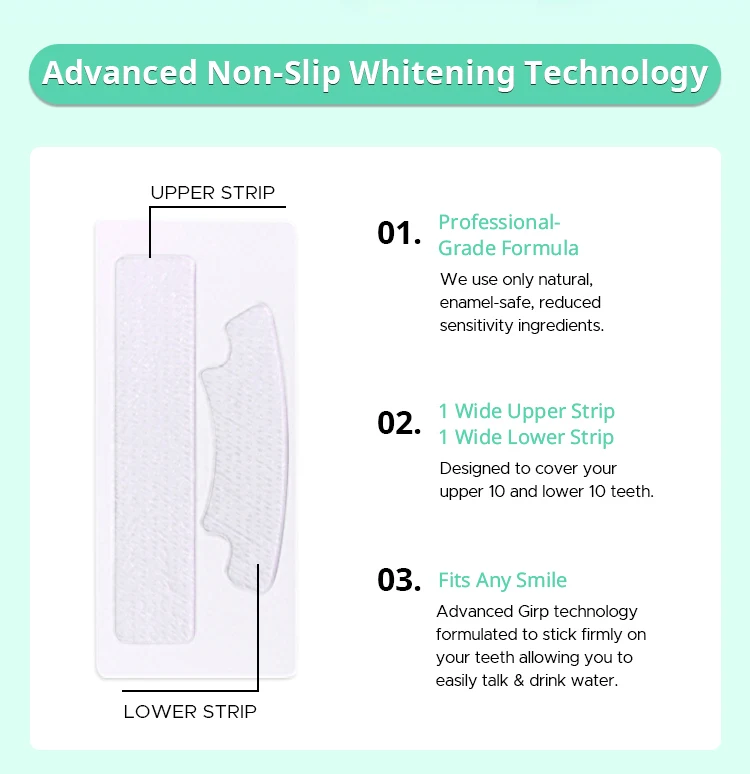 Advanced Non-Slip Whitening Technology

UPPER STRIP

LOWER STRIP

01. Professional-Grade Formula

We use only natural, enamel-safe, reduced sensitivity ingredients.

02. 1 Wide Upper Strip
1 Wide Lower Strip

Designed to cover your upper 10 and lower 10 teeth.

03. Fits Any Smile

Advanced Girp technology formulated to stick firmly on your teeth allowing you to easily talk & drink water.